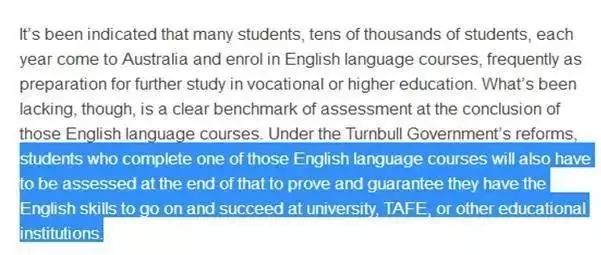 It's been indicated that many students, tens of thousands of students, each year come to Australia and enrol in English language courses, frequently as preparation for further study in vocational or higher education. What's been lacking, though, is a clear benchmark of assessment at the conclusion of those English language courses. Under the Turnbull Government's reforms, students who complete one of those English language courses will also have to be assessed at the end of that to prove and guarantee they have the English skills to go on and succeed at university, TAFE, or other educational institutions.